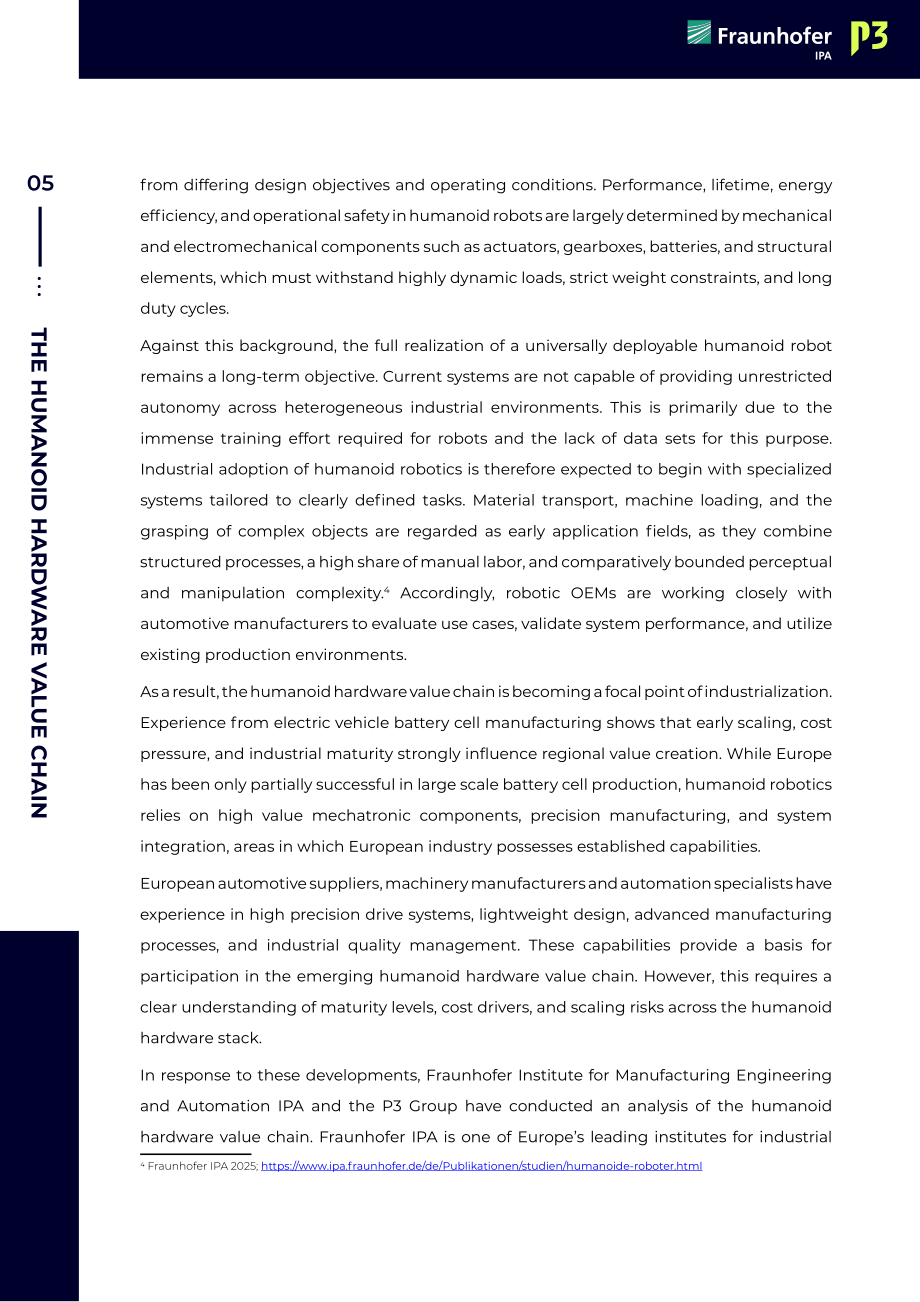 Fraunhofer
IPA

P3

05

...

THE HUMANOID HARDWARE VALUE CHAIN

from differing design objectives and operating conditions. Performance, lifetime, energy efficiency, and operational safety in humanoid robots are largely determined by mechanical and electromechanical components such as actuators, gearboxes, batteries, and structural elements, which must withstand highly dynamic loads, strict weight constraints, and long duty cycles.

Against this background, the full realization of a universally deployable humanoid robot remains a long-term objective. Current systems are not capable of providing unrestricted autonomy across heterogeneous industrial environments. This is primarily due to the immense training effort required for robots and the lack of data sets for this purpose. Industrial adoption of humanoid robotics is therefore expected to begin with specialized systems tailored to clearly defined tasks. Material transport, machine loading, and the grasping of complex objects are regarded as early application fields, as they combine structured processes, a high share of manual labor, and comparatively bounded perceptual and manipulation complexity.$^{4}$ Accordingly, robotic OEMs are working closely with automotive manufacturers to evaluate use cases, validate system performance, and utilize existing production environments.

As a result, the humanoid hardware value chain is becoming a focal point of industrialization. Experience from electric vehicle battery cell manufacturing shows that early scaling, cost pressure, and industrial maturity strongly influence regional value creation. While Europe has been only partially successful in large scale battery cell production, humanoid robotics relies on high value mechatronic components, precision manufacturing, and system integration, areas in which European industry possesses established capabilities.

European automotive suppliers, machinery manufacturers and automation specialists have experience in high precision drive systems, lightweight design, advanced manufacturing processes, and industrial quality management. These capabilities provide a basis for participation in the emerging humanoid hardware value chain. However, this requires a clear understanding of maturity levels, cost drivers, and scaling risks across the humanoid hardware stack.

In response to these developments, Fraunhofer Institute for Manufacturing Engineering and Automation IPA and the P3 Group have conducted an analysis of the humanoid hardware value chain. Fraunhofer IPA is one of Europe's leading institutes for industrial

$^{4}$ Fraunhofer IPA 2025; https://www.ipa.fraunhofer.de/de/Publikationen/studien/humanoide-roboter.html